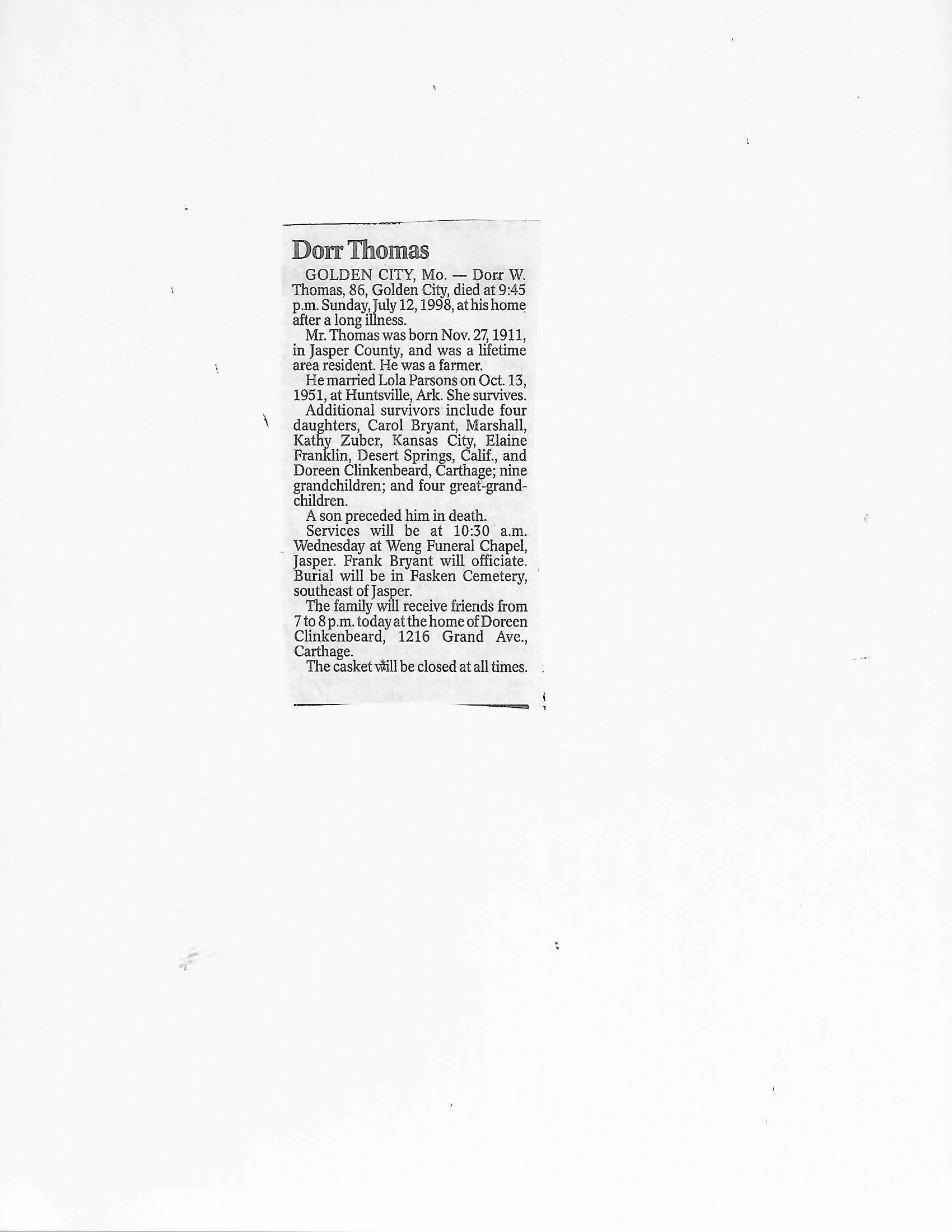 Dorr Thomas

GOLDEN CITY, Mo. — Dorr W. Thomas, 86, Golden City, died at 9:45 p.m. Sunday, July 12, 1998, at his home after a long illness.

Mr. Thomas was born Nov. 27, 1911, in Jasper County, and was a lifetime area resident. He was a farmer.

He married Lola Parsons on Oct. 13, 1951, at Huntsville, Ark. She survives.

Additional survivors include four daughters, Carol Bryant, Marshall, Kathy Zuber, Kansas City, Elaine Franklin, Desert Springs, Calif., and Doreen Clinkenbeard, Carthage; nine grandchildren; and four great-grandchildren.

A son preceded him in death.

Services will be at 10:30 a.m. Wednesday at Weng Funeral Chapel, Jasper. Frank Bryant will officiate. Burial will be in Fasken Cemetery, southeast of Jasper.

The family will receive friends from 7 to 8 p.m. today at the home of Doreen Clinkenbeard, 1216 Grand Ave., Carthage.

The casket will be closed at all times.